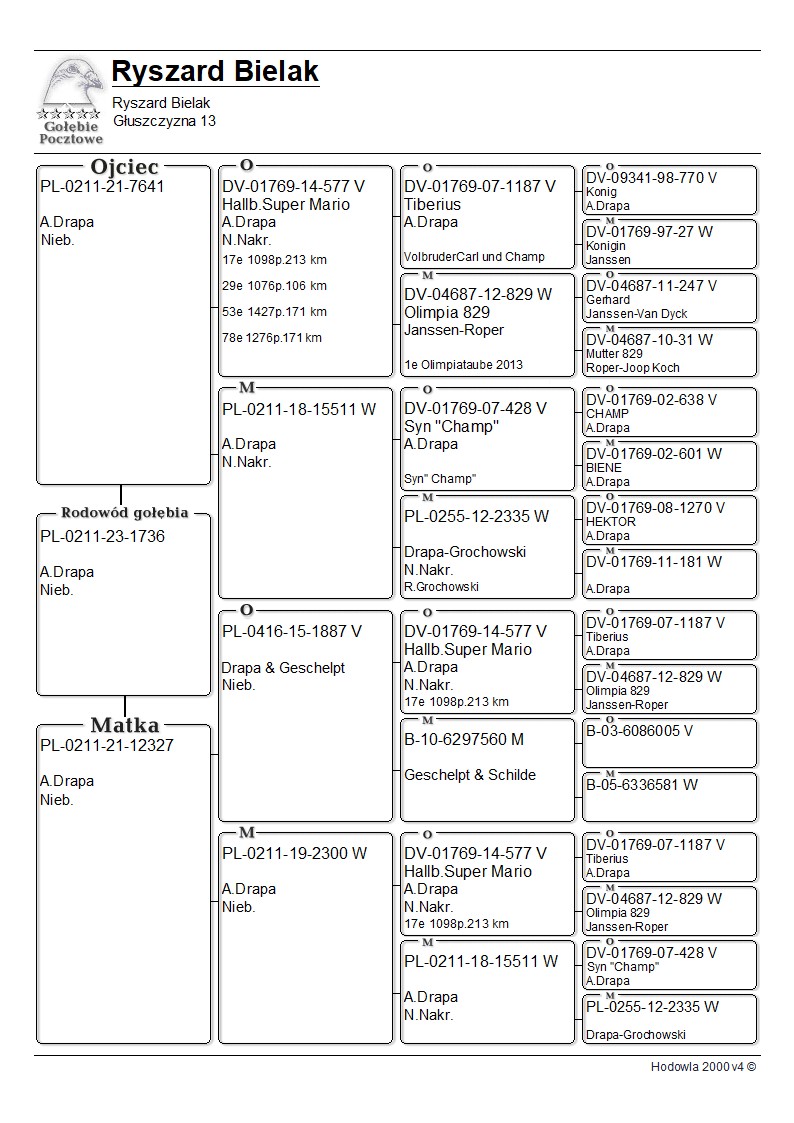 Gołebie Pocztowe

Ryszard Bielak

Ryszard Bielak
Głuszczyzna 13

Ojciec
PL-0211-21-7641

A.Drapa
Nieb.

Rodowód gołębia
PL-0211-23-1736

A.Drapa
Nieb.

Matka
PL-0211-21-12327

A.Drapa
Nieb.

O
DV-01769-14-577 V
Hallb.Super Mario
A.Drapa
N.Nakr.
17e 1098p.213 km
29e 1076p.106 km
53e 1427p.171 km
78e 1276p.171 km

M
PL-0211-18-15511 W

A.Drapa
N.Nakr.

O
PL-0416-15-1887 V

Drapa & Geschelpt
Nieb.

M
PL-0211-19-2300 W

A.Drapa
Nieb.

O
DV-01769-07-1187 V
Tiberius
A.Drapa

VolbruderCarl und Champ

M
DV-04687-12-829 W
Olimpia 829
Janssen-Roper

1e Olimpiataube 2013

O
DV-01769-07-428 V
Syn "Champ"
A.Drapa

Syn" Champ"

M
PL-0255-12-2335 W

Drapa-Grochowski
N.Nakr.
R.Grochowski

O
DV-01769-14-577 V
Hallb.Super Mario
A.Drapa
N.Nakr.
17e 1098p.213 km

M
B-10-6297560 M

Geschelpt & Schilde

O
DV-01769-14-577 V
Hallb.Super Mario
A.Drapa
N.Nakr.
17e 1098p.213 km

M
PL-0211-18-15511 W

A.Drapa
N.Nakr.

O
DV-09341-98-770 V
Konig
A.Drapa

M
DV-01769-97-27 W
Konigin
Janssen

O
DV-04687-11-247 V
Gerhard
Janssen-Van Dyck

M
DV-04687-10-31 W
Mutter 829
Roper-Joop Koch

O
DV-01769-02-638 V
CHAMP
A.Drapa

M
DV-01769-02-601 W
BIENE
A.Drapa

O
DV-01769-08-1270 V
HEKTOR
A.Drapa

M
DV-01769-11-181 W

A.Drapa

O
DV-01769-07-1187 V
Tiberius
A.Drapa

M
DV-04687-12-829 W
Olimpia 829
Janssen-Roper

O
B-03-6086005 V

M
B-05-6336581 W

O
DV-01769-07-1187 V
Tiberius
A.Drapa

M
DV-04687-12-829 W
Olimpia 829
Janssen-Roper

O
DV-01769-07-428 V
Syn "Champ"
A.Drapa

M
PL-0255-12-2335 W

Drapa-Grochowski

Hodowla 2000 v4 ©